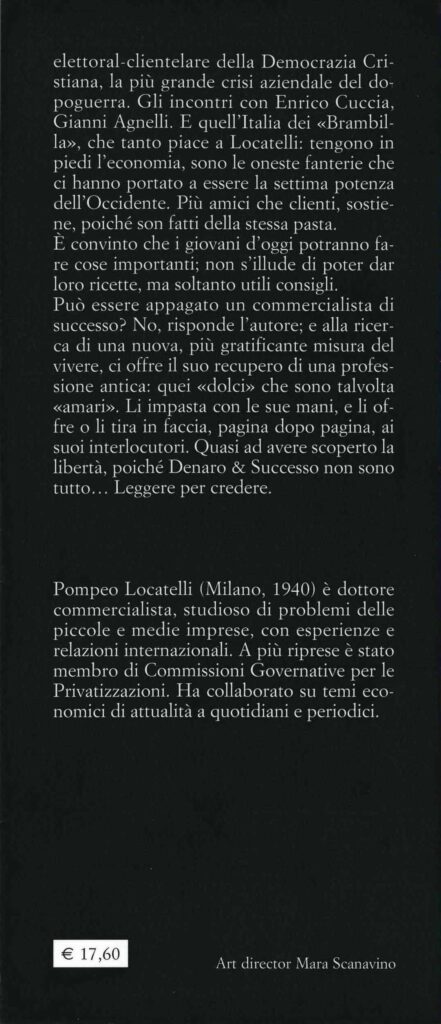 elettoral-clientelare della Democrazia Cristiana, la più grande crisi aziendale del dopoguerra. Gli incontri con Enrico Cuccia, Gianni Agnelli. E quell'Italia dei «Brambilla», che tanto piace a Locatelli: tengono in piedi l'economia, sono le oneste fanterie che ci hanno portato a essere la settima potenza dell'Occidente. Più amici che clienti, sostiene, poiché son fatti della stessa pasta.
È convinto che i giovani d'oggi potranno fare cose importanti; non s'illude di poter dar loro ricette, ma soltanto utili consigli.
Può essere appagato un commercialista di successo? No, risponde l'autore; e alla ricerca di una nuova, più gratificante misura del vivere, ci offre il suo recupero di una professione antica: quei «dolci» che sono talvolta «amari». Li impasta con le sue mani, e li offre o li tira in faccia, pagina dopo pagina, ai suoi interlocutori. Quasi ad avere scoperto la libertà, poiché Denaro & Successo non sono tutto… Leggere per credere.

Pompeo Locatelli (Milano, 1940) è dottore commercialista, studioso di problemi delle piccole e medie imprese, con esperienze e relazioni internazionali. A più riprese è stato membro di Commissioni Governative per le Privatizzazioni. Ha collaborato su temi economici di attualità a quotidiani e periodici.

€ 17,60

Art director Mara Scanavino